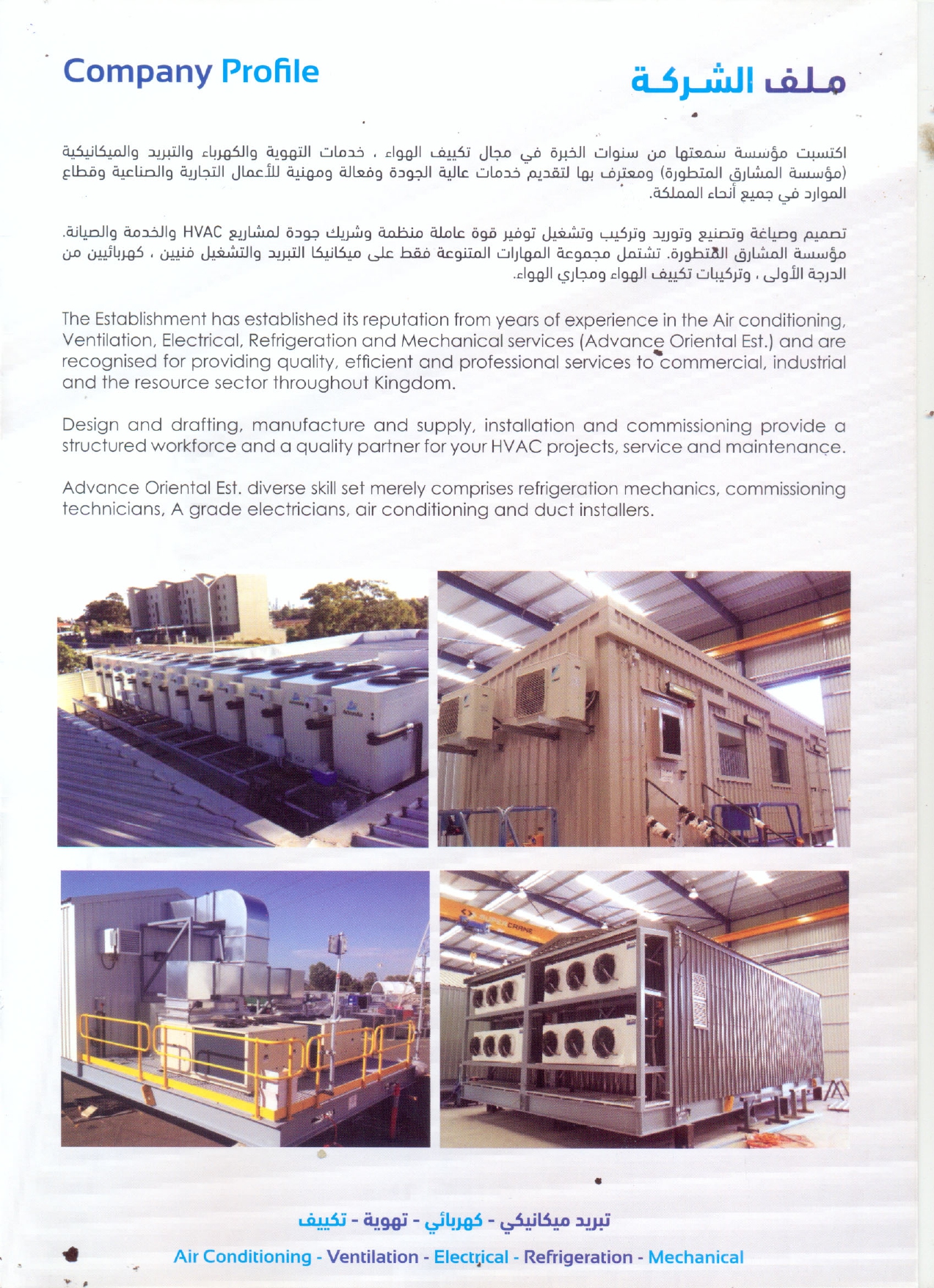 Company Profile

ملف الشركة

اكتسبت مؤسسة سمعتها من سنوات الخبرة في مجال تكييف الهواء ، خدمات التهوية والكهرباء والتبريد والميكانيكية (مؤسسة المشارق المتطورة) ومعترف بها لتقديم خدمات عالية الجودة وفعالة ومهنية للأعمال التجارية والصناعية وقطاع الموارد في جميع أنحاء المملكة.

تصميم وصياغة وتصنيع وتوريد وتركيب وتشغيل توفير قوة عاملة منظمة وشريك جودة لمشاريع HVAC والخدمة والصيانة. مؤسسة المشارق المتطورة. تشتمل مجموعة المهارات المتنوعة فقط على ميكانيكا التبريد والتشغيل فنيين ، كهربائيين من الدرجة الأولى ، وتركيبات تكييف الهواء ومجاري الهواء.

The Establishment has established its reputation from years of experience in the Air conditioning, Ventilation, Electrical, Refrigeration and Mechanical services (Advance Oriental Est.) and are recognised for providing quality, efficient and professional services to commercial, industrial and the resource sector throughout Kingdom.

Design and drafting, manufacture and supply, installation and commissioning provide a structured workforce and a quality partner for your HVAC projects, service and maintenance.

Advance Oriental Est. diverse skill set merely comprises refrigeration mechanics, commissioning technicians, A grade electricians, air conditioning and duct installers.

تبريد ميكانيكي - كهربائي - تهوية - تكييف

Air Conditioning - Ventilation - Electrical - Refrigeration - Mechanical